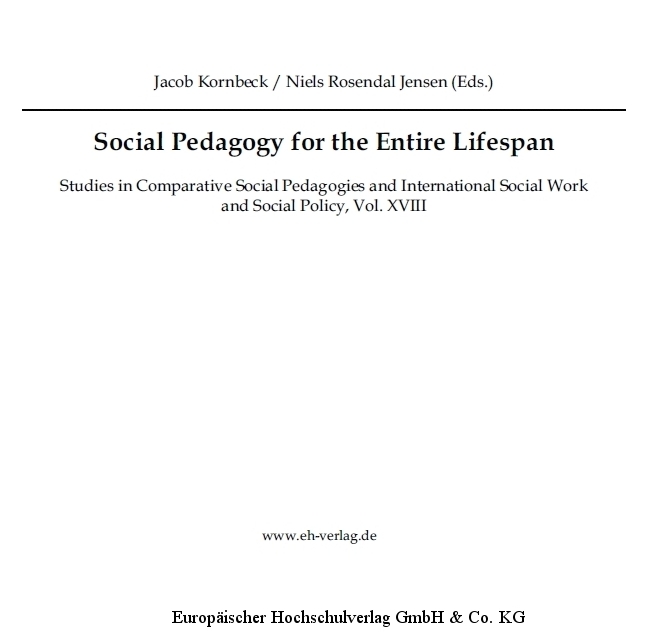 Jacob Kornbeck / Niels Rosendal Jensen (Eds.)

Social Pedagogy for the Entire Lifespan

Studies in Comparative Social Pedagogies and International Social Work and Social Policy, Vol. XVIII

www.eh-verlag.de

Europäischer Hochschulverlag GmbH & Co. KG